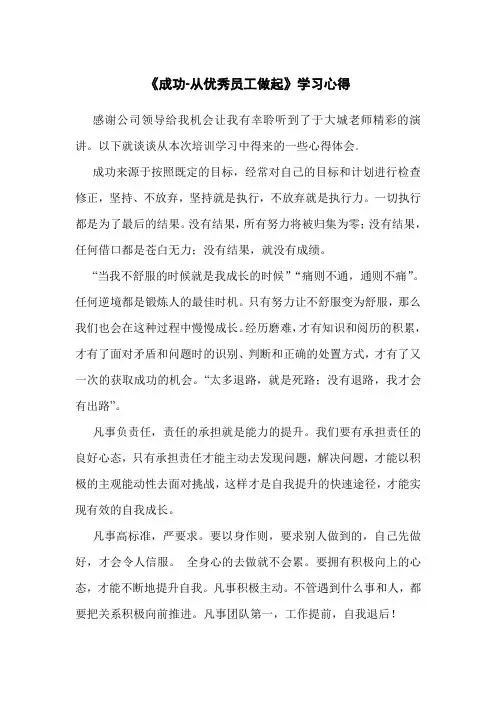 《成功-从优秀员工做起》学习心得

感谢公司领导给我机会让我有幸聆听到了于大城老师精彩的演讲。以下就谈谈从本次培训学习中得来的一些心得体会.

成功来源于按照既定的目标，经常对自己的目标和计划进行检查修正，坚持、不放弃，坚持就是执行，不放弃就是执行力。一切执行都是为了最后的结果。没有结果，所有努力将被归集为零;没有结果，任何借口都是苍白无力;没有结果，就没有成绩。

“当我不舒服的时候就是我成长的时候”“痛则不通，通则不痛”。任何逆境都是锻炼人的最佳时机。只有努力让不舒服变为舒服，那么我们也会在这种过程中慢慢成长。经历磨难，才有知识和阅历的积累，才有了面对矛盾和问题时的识别、判断和正确的处置方式，才有了又一次的获取成功的机会。“太多退路，就是死路;没有退路，我才会有出路”。

凡事负责任，责任的承担就是能力的提升。我们要有承担责任的良好心态，只有承担责任才能主动去发现问题，解决问题，才能以积极的主观能动性去面对挑战，这样才是自我提升的快速途径，才能实现有效的自我成长。

凡事高标准，严要求。要以身作则，要求别人做到的，自己先做好，才会令人信服。 全身心的去做就不会累。要拥有积极向上的心态，才能不断地提升自我。凡事积极主动。不管遇到什么事和人，都要把关系积极向前推进。凡事团队第一，工作提前，自我退后!